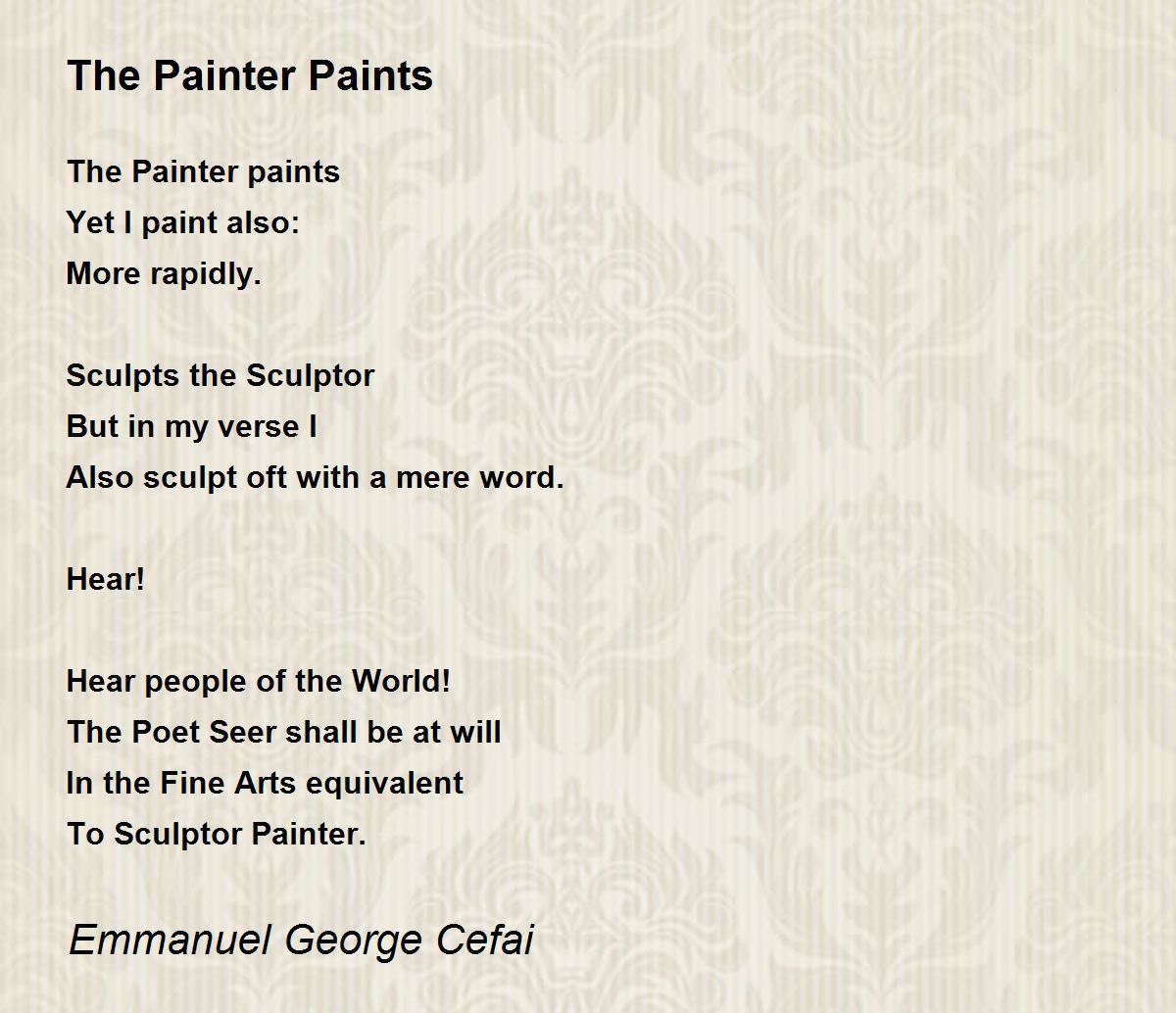 The Painter Paints

The Painter paints
Yet I paint also:
More rapidly.

Sculpts the Sculptor
But in my verse I
Also sculpt oft with a mere word.

Hear!

Hear people of the World!
The Poet Seer shall be at will
In the Fine Arts equivalent
To Sculptor Painter.

Emmanuel George Cefai